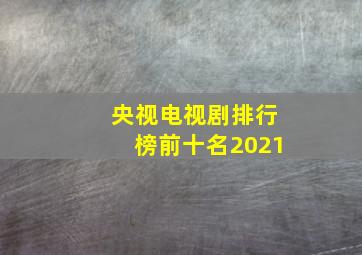 央视电视剧排行榜前十名2021